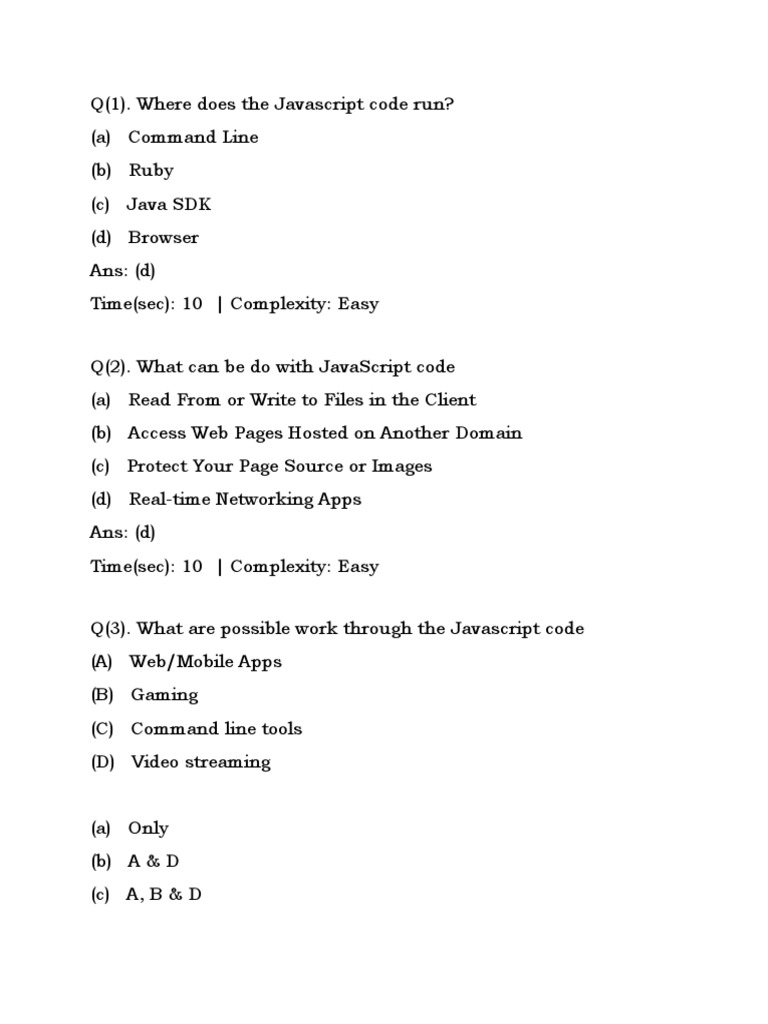 Q(1). Where does the Javascript code run?
(a) Command Line
(b) Ruby
(c) Java SDK
(d) Browser
Ans: (d)
Time(sec): 10 | Complexity: Easy

Q(2). What can be do with JavaScript code
(a) Read From or Write to Files in the Client
(b) Access Web Pages Hosted on Another Domain
(c) Protect Your Page Source or Images
(d) Real-time Networking Apps
Ans: (d)
Time(sec): 10 | Complexity: Easy

Q(3). What are possible work through the Javascript code
(A) Web/Mobile Apps
(B) Gaming
(C) Command line tools
(D) Video streaming

(a) Only
(b) A & D
(c) A, B & D